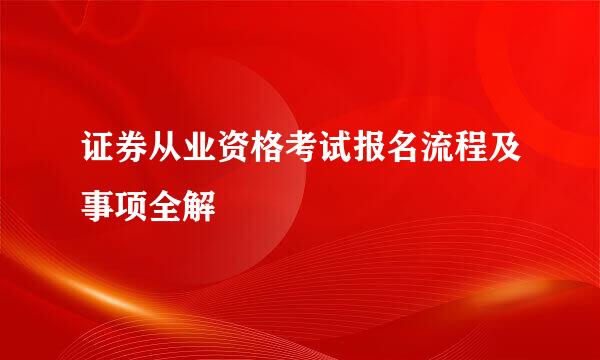 证券从业资格考试报名流程及事项全解